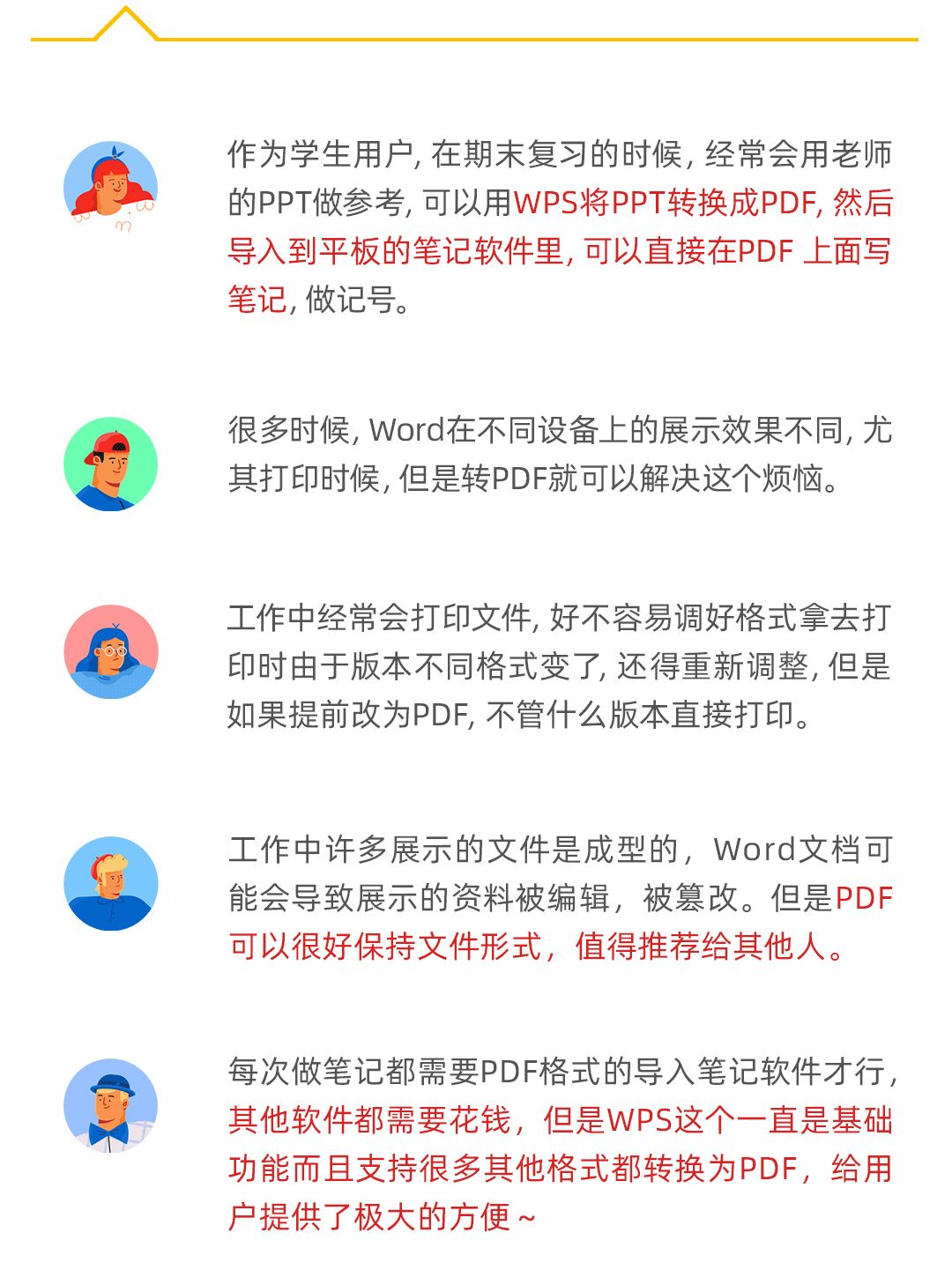 作为学生用户,在期末复习的时候,经常会用老师的PPT做参考,可以用WPS将PPT转换成PDF,然后导入到平板的笔记软件里,可以直接在PDF上面写笔记,做记号。

很多时候,Word在不同设备上的展示效果不同,尤其打印时候,但是转PDF就可以解决这个烦恼。

工作中经常会打印文件,好不容易调好格式拿去打印时由于版本不同格式变了,还得重新调整,但是如果提前改为PDF,不管什么版本直接打印。

工作中许多展示的文件是成型的,Word文档可能会导致展示的资料被编辑,被篡改。但是PDF可以很好保持文件形式,值得推荐给其他人。

每次做笔记都需要PDF格式的导入笔记软件才行,其他软件都需要花钱,但是WPS这个一直是基础功能而且支持很多其他格式都转换为PDF,给用户提供了极大的方便~